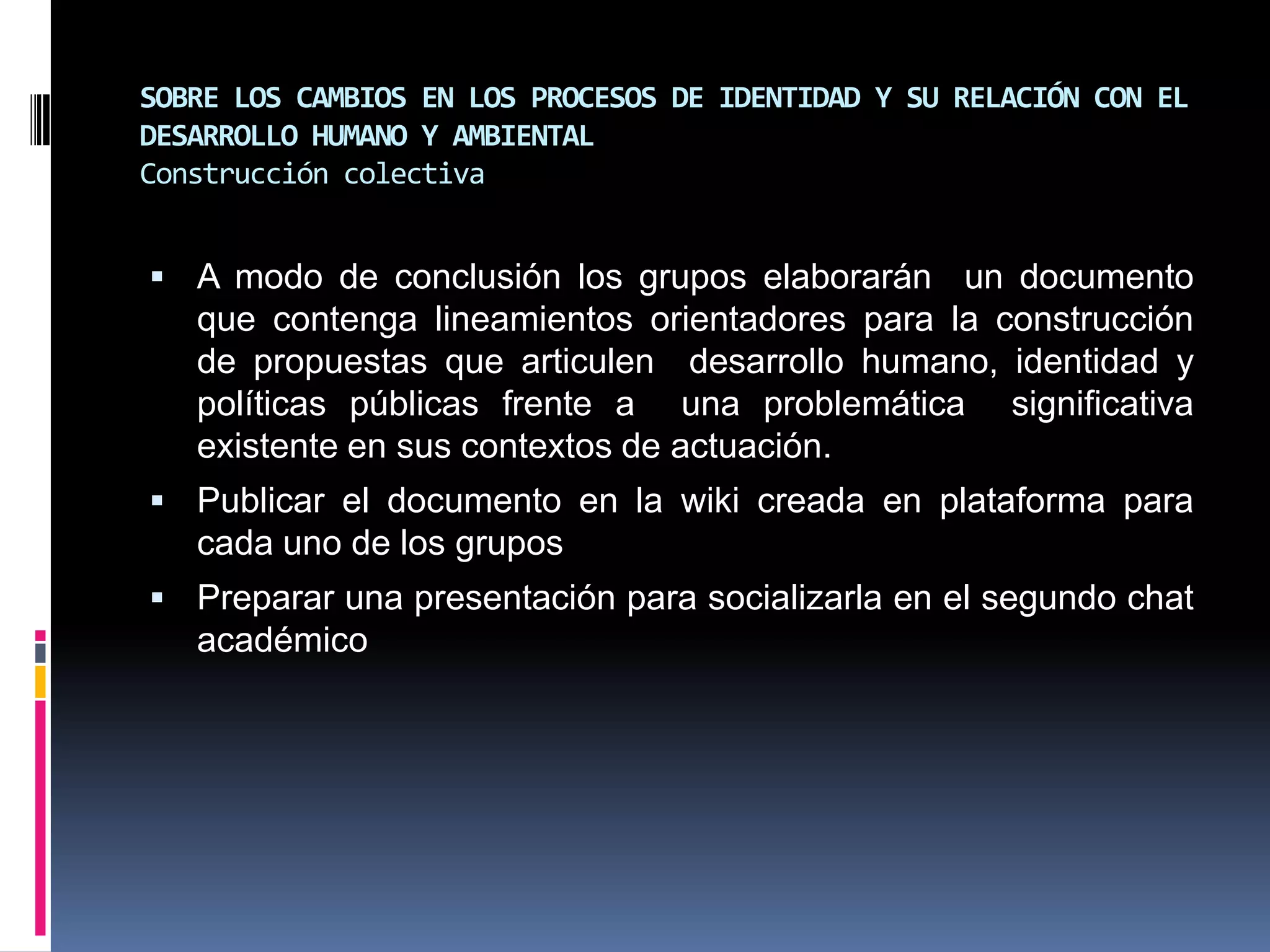 SOBRE LOS CAMBIOS EN LOS PROCESOS DE IDENTIDAD Y SU RELACIÓN CON EL DESARROLLO HUMANO Y AMBIENTAL
Construcción colectiva

▪ A modo de conclusión los grupos elaborarán un documento que contenga lineamientos orientadores para la construcción de propuestas que articulen desarrollo humano, identidad y políticas públicas frente a una problemática significativa existente en sus contextos de actuación.
▪ Publicar el documento en la wiki creada en plataforma para cada uno de los grupos
▪ Preparar una presentación para socializarla en el segundo chat académico